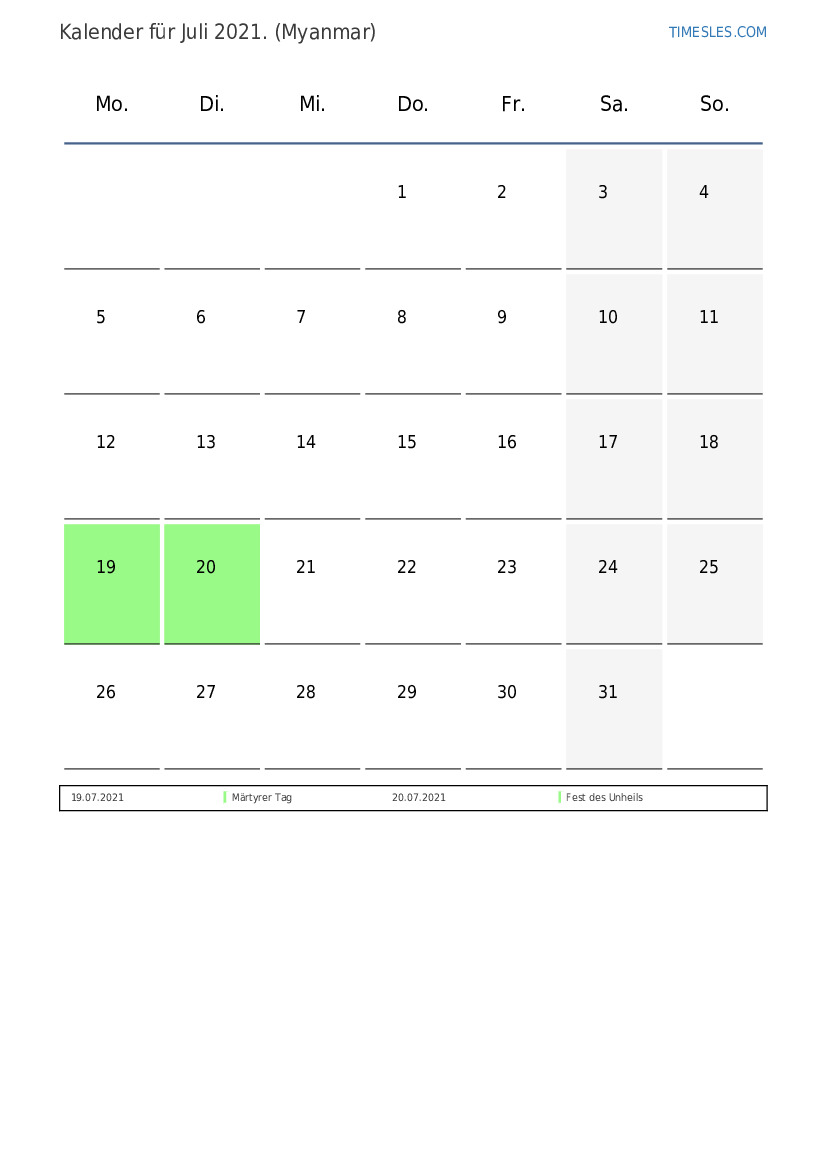 Kalender für Juli 2021. (Myanmar)
TIMESLES.COM

| Mo. | Di. | Mi. | Do. | Fr. | Sa. | So. |
|---|---|---|---|---|---|---|
| | | | 1 | 2 | 3 | 4 |
| 5 | 6 | 7 | 8 | 9 | 10 | 11 |
| 12 | 13 | 14 | 15 | 16 | 17 | 18 |
| 19 | 20 | 21 | 22 | 23 | 24 | 25 |
| 26 | 27 | 28 | 29 | 30 | 31 | |

| 19.07.2021 | Märtyrer Tag | 20.07.2021 | Fest des Unheils |
|---|---|---|---|